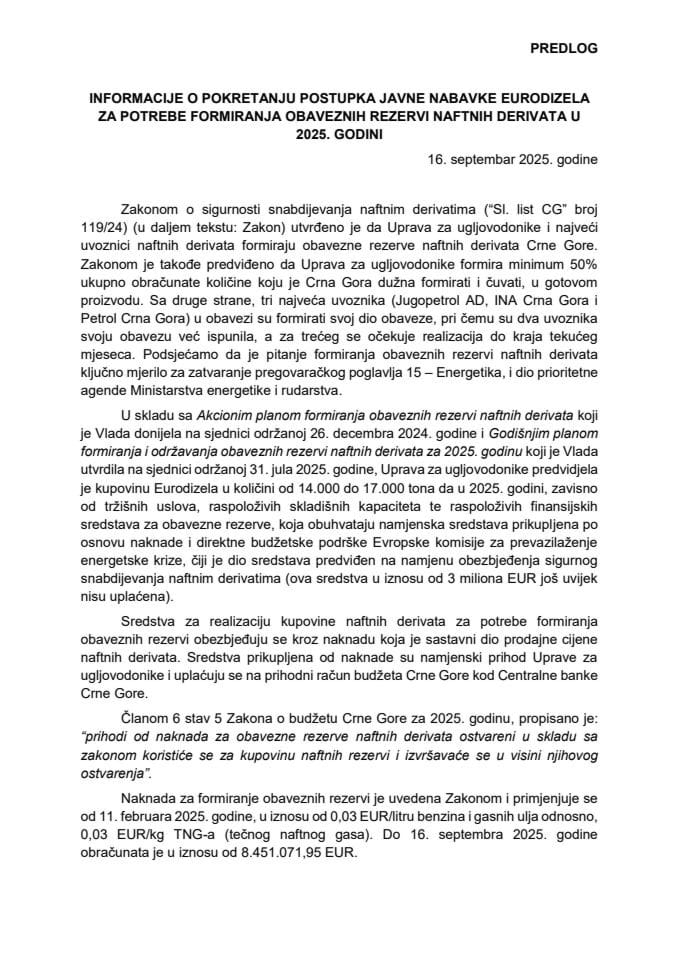 PREDLOG

INFORMACIJE O POKRETANJU POSTUPKA JAVNE NABAVKE EURODIZELA ZA POTREBE FORMIRANJA OBAVEZNIH REZERVI NAFTNIH DERIVATA U 2025. GODINI

16. septembar 2025. godine

Zakonom o sigurnosti snabdijevanja naftnim derivatima ("Sl. list CG" broj 119/24) (u daljem tekstu: Zakon) utvrđeno je da Uprava za ugljovodonike i najveći uvoznici naftnih derivata formiraju obavezne rezerve naftnih derivata Crne Gore. Zakonom je takođe predviđeno da Uprava za ugljovodonike formira minimum 50% ukupno obračunate količine koju je Crna Gora dužna formirati i čuvati, u gotovom proizvodu. Sa druge strane, tri najveća uvoznika (Jugopetrol AD, INA Crna Gora i Petrol Crna Gora) u obavezi su formirati svoj dio obaveze, pri čemu su dva uvoznika svoju obavezu već ispunila, a za trećeg se očekuje realizacija do kraja tekućeg mjeseca. Podsjećamo da je pitanje formiranja obaveznih rezervi naftnih derivata ključno mjerilo za zatvaranje pregovaračkog poglavlja 15 – Energetika, i dio prioritetne agende Ministarstva energetike i rudarstva.

U skladu sa Akcionim planom formiranja obaveznih rezervi naftnih derivata koji je Vlada donijela na sjednici održanoj 26. decembra 2024. godine i Godišnjim planom formiranja i održavanja obaveznih rezervi naftnih derivata za 2025. godinu koji je Vlada utvrdila na sjednici održanoj 31. jula 2025. godine, Uprava za ugljovodonike predvidjela je kupovinu Eurodizela u količini od 14.000 do 17.000 tona da u 2025. godini, zavisno od tržišnih uslova, raspoloživih skladišnih kapaciteta te raspoloživih finansijskih sredstava za obavezne rezerve, koja obuhvataju namjenska sredstava prikupljena po osnovu naknade i direktne budžetske podrške Evropske komisije za prevazilaženje energetske krize, čiji je dio sredstava predviđen na namjenu obezbjeđenja sigurnog snabdijevanja naftnim derivatima (ova sredstva u iznosu od 3 miliona EUR još uvijek nisu uplaćena).

Sredstva za realizaciju kupovine naftnih derivata za potrebe formiranja obaveznih rezervi obezbjeđuju se kroz naknadu koja je sastavni dio prodajne cijene naftnih derivata. Sredstva prikupljena od naknade su namjenski prihod Uprave za ugljovodonike i uplaćuju se na prihodni račun budžeta Crne Gore kod Centralne banke Crne Gore.

Članom 6 stav 5 Zakona o budžetu Crne Gore za 2025. godinu, propisano je: "prihodi od naknada za obavezne rezerve naftnih derivata ostvareni u skladu sa zakonom koristiće se za kupovinu naftnih rezervi i izvršavaće se u visini njihovog ostvarenja".

Naknada za formiranje obaveznih rezervi je uvedena Zakonom i primjenjuje se od 11. februara 2025. godine, u iznosu od 0,03 EUR/litru benzina i gasnih ulja odnosno, 0,03 EUR/kg TNG-a (tečnog naftnog gasa). Do 16. septembra 2025. godine obračunata je u iznosu od 8.451.071,95 EUR.